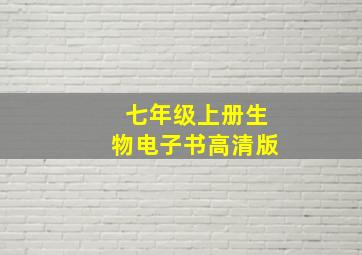 七年级上册生物电子书高清版